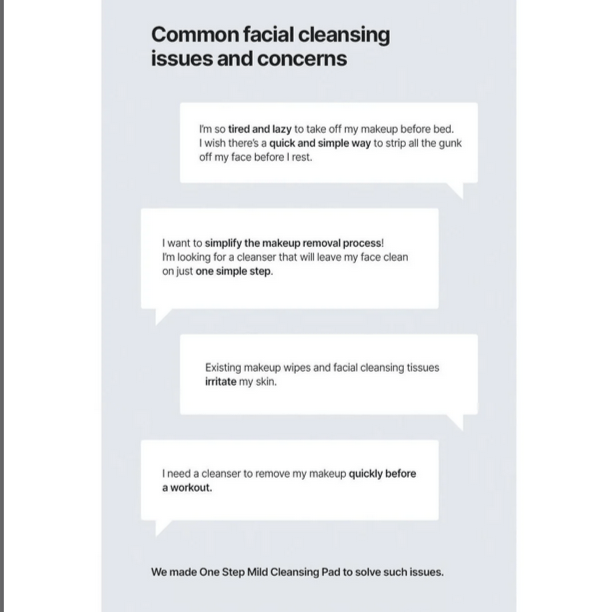 Common facial cleansing issues and concerns

I'm so tired and lazy to take off my makeup before bed. I wish there's a quick and simple way to strip all the gunk off my face before I rest.

I want to simplify the makeup removal process! I'm looking for a cleanser that will leave my face clean on just one simple step.

Existing makeup wipes and facial cleansing tissues irritate my skin.

I need a cleanser to remove my makeup quickly before a workout.

We made One Step Mild Cleansing Pad to solve such issues.